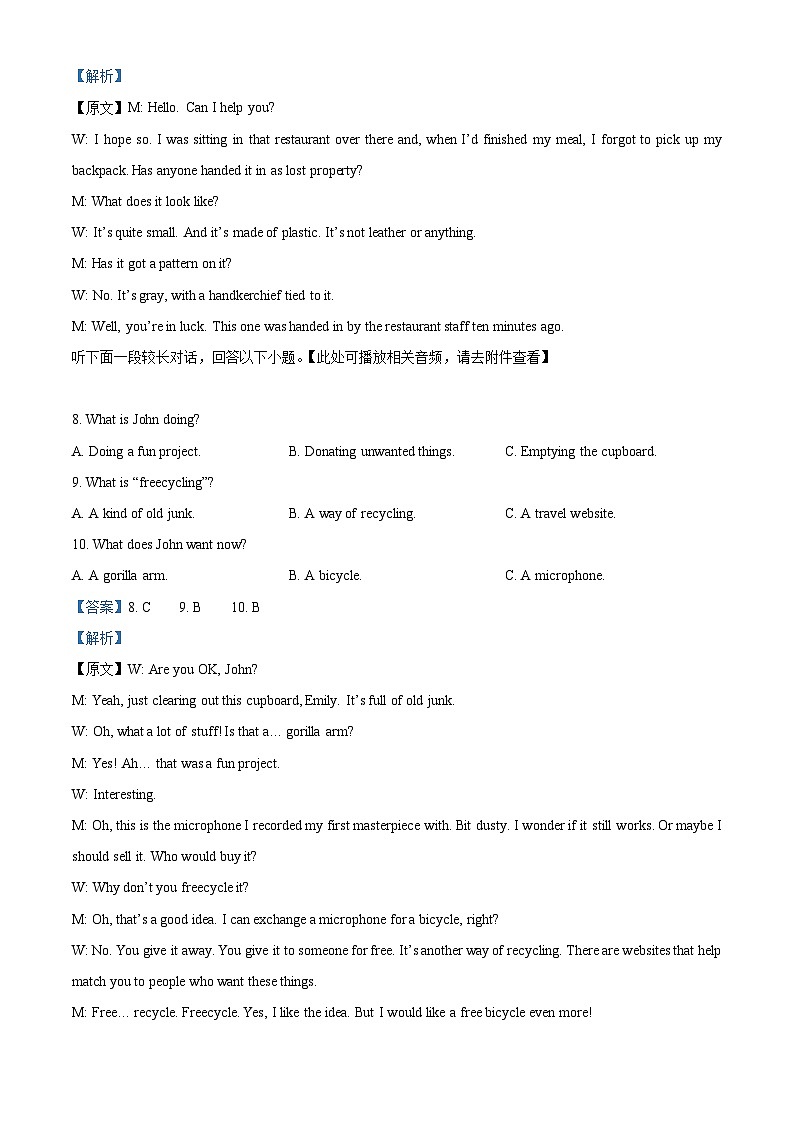 【解析】

【原文】M: Hello. Can I help you?

W: I hope so. I was sitting in that restaurant over there and, when I'd finished my meal, I forgot to pick up my backpack. Has anyone handed it in as lost property?

M: What does it look like?

W: It's quite small. And it's made of plastic. It's not leather or anything.

M: Has it got a pattern on it?

W: No. It's gray, with a handkerchief tied to it.

M: Well, you're in luck. This one was handed in by the restaurant staff ten minutes ago.

听下面一段较长对话，回答以下小题。【此处可播放相关音频，请去附件查看】

8. What is John doing?

A. Doing a fun project.

B. Donating unwanted things.

C. Emptying the cupboard.

9. What is "freecycling"?

A. A kind of old junk.

B. A way of recycling.

C. A travel website.

10. What does John want now?

A. A gorilla arm.

B. A bicycle.

C. A microphone.

【答案】8. C 9. B 10. B

【解析】

【原文】W: Are you OK, John?

M: Yeah, just clearing out this cupboard, Emily. It's full of old junk.

W: Oh, what a lot of stuff! Is that a… gorilla arm?

M: Yes! Ah… that was a fun project.

W: Interesting.

M: Oh, this is the microphone I recorded my first masterpiece with. Bit dusty. I wonder if it still works. Or maybe I should sell it. Who would buy it?

W: Why don't you freecycle it?

M: Oh, that's a good idea. I can exchange a microphone for a bicycle, right?

W: No. You give it away. You give it to someone for free. It's another way of recycling. There are websites that help match you to people who want these things.

M: Free… recycle. Freecycle. Yes, I like the idea. But I would like a free bicycle even more!